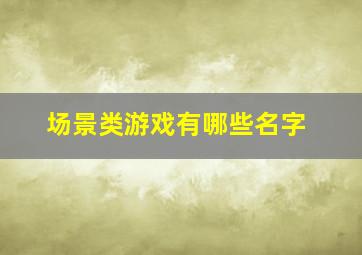 场景类游戏有哪些名字